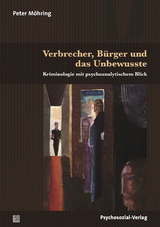 Peter Möhring

Verbrecher, Bürger und das Unbewusste

Kriminologie mit psychoanalytischem Blick

Psychosozial-Verlag